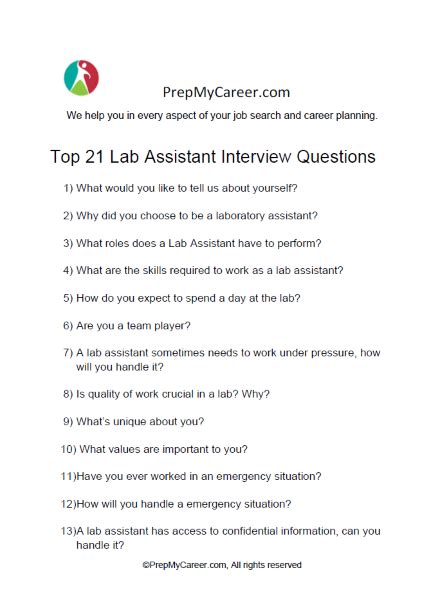 PrepMyCareer.com

We help you in every aspect of your job search and career planning.

Top 21 Lab Assistant Interview Questions

1) What would you like to tell us about yourself?

2) Why did you choose to be a laboratory assistant?

3) What roles does a Lab Assistant have to perform?

4) What are the skills required to work as a lab assistant?

5) How do you expect to spend a day at the lab?

6) Are you a team player?

7) A lab assistant sometimes needs to work under pressure, how will you handle it?

8) Is quality of work crucial in a lab? Why?

9) What's unique about you?

10) What values are important to you?

11)Have you ever worked in an emergency situation?

12)How will you handle a emergency situation?

13)A lab assistant has access to confidential information, can you handle it?

©PrepMyCareer.com, All rights reserved